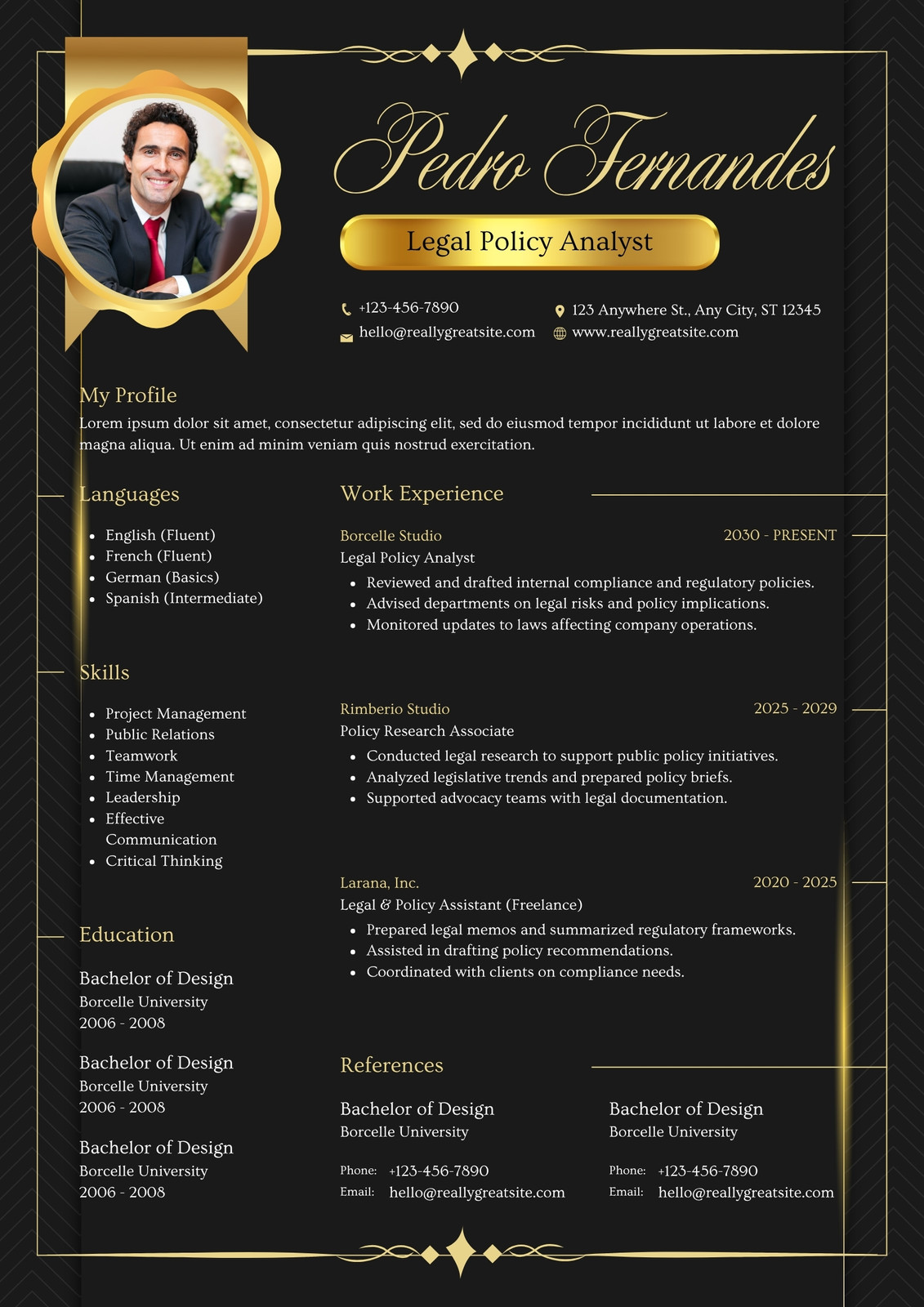 Pedro Fernandes

Legal Policy Analyst

+123-456-7890
hello@reallygreatsite.com
123 Anywhere St., Any City, ST 12345
www.reallygreatsite.com

My Profile
Lorem ipsum dolor sit amet, consectetur adipiscing elit, sed do eiusmod tempor incididunt ut labore et dolore magna aliqua. Ut enim ad minim veniam quis nostrud exercitation.

Languages
- English (Fluent)
- French (Fluent)
- German (Basics)
- Spanish (Intermediate)

Skills
- Project Management
- Public Relations
- Teamwork
- Time Management
- Leadership
- Effective Communication
- Critical Thinking

Education
Bachelor of Design
Borcelle University
2006 - 2008

Bachelor of Design
Borcelle University
2006 - 2008

Bachelor of Design
Borcelle University
2006 - 2008

Work Experience

Borcelle Studio
2030 - PRESENT
Legal Policy Analyst
- Reviewed and drafted internal compliance and regulatory policies.
- Advised departments on legal risks and policy implications.
- Monitored updates to laws affecting company operations.

Rimberio Studio
2025 - 2029
Policy Research Associate
- Conducted legal research to support public policy initiatives.
- Analyzed legislative trends and prepared policy briefs.
- Supported advocacy teams with legal documentation.

Larana, Inc.
2020 - 2025
Legal & Policy Assistant (Freelance)
- Prepared legal memos and summarized regulatory frameworks.
- Assisted in drafting policy recommendations.
- Coordinated with clients on compliance needs.

References

Bachelor of Design
Borcelle University
Phone: +123-456-7890
Email: hello@reallygreatsite.com

Bachelor of Design
Borcelle University
Phone: +123-456-7890
Email: hello@reallygreatsite.com